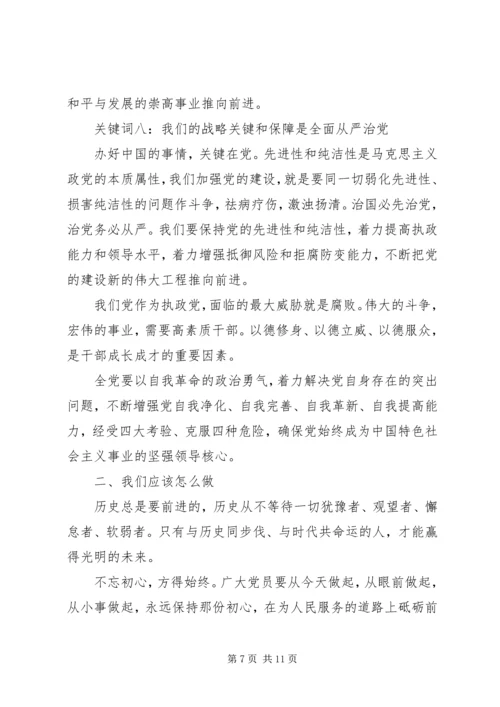 和平与发展的崇高事业推向前进。

关键词八：我们的战略关键和保障是全面从严治党

办好中国的事情，关键在党。先进性和纯洁性是马克思主义政党的本质属性，我们加强党的建设，就是要同一切弱化先进性、损害纯洁性的问题作斗争，祛病疗伤，激浊扬清。治国必先治党，治党务必从严。我们要保持党的先进性和纯洁性，着力提高执政能力和领导水平，着力增强抵御风险和拒腐防变能力，不断把党的建设新的伟大工程推向前进。

我们党作为执政党，面临的最大威胁就是腐败。伟大的斗争，宏伟的事业，需要高素质干部。以德修身、以德立威、以德服众，是干部成长成才的重要因素。

全党要以自我革命的政治勇气，着力解决党自身存在的突出问题，不断增强党自我净化、自我完善、自我革新、自我提高能力，经受四大考验、克服四种危险，确保党始终成为中国特色社会主义事业的坚强领导核心。

二、我们应该怎么做

历史总是要前进的，历史从不等待一切犹豫者、观望者、懈怠者、软弱者。只有与历史同步伐、与时代共命运的人，才能赢得光明的未来。

不忘初心，方得始终。广大党员要从今天做起，从眼前做起，从小事做起，永远保持那份初心，在为人民服务的道路上砥砺前

第 7 页 共 11 页